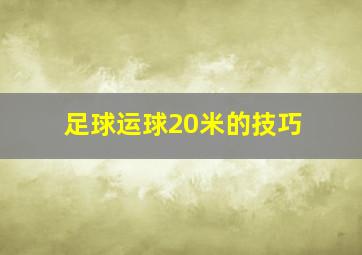 足球运球20米的技巧